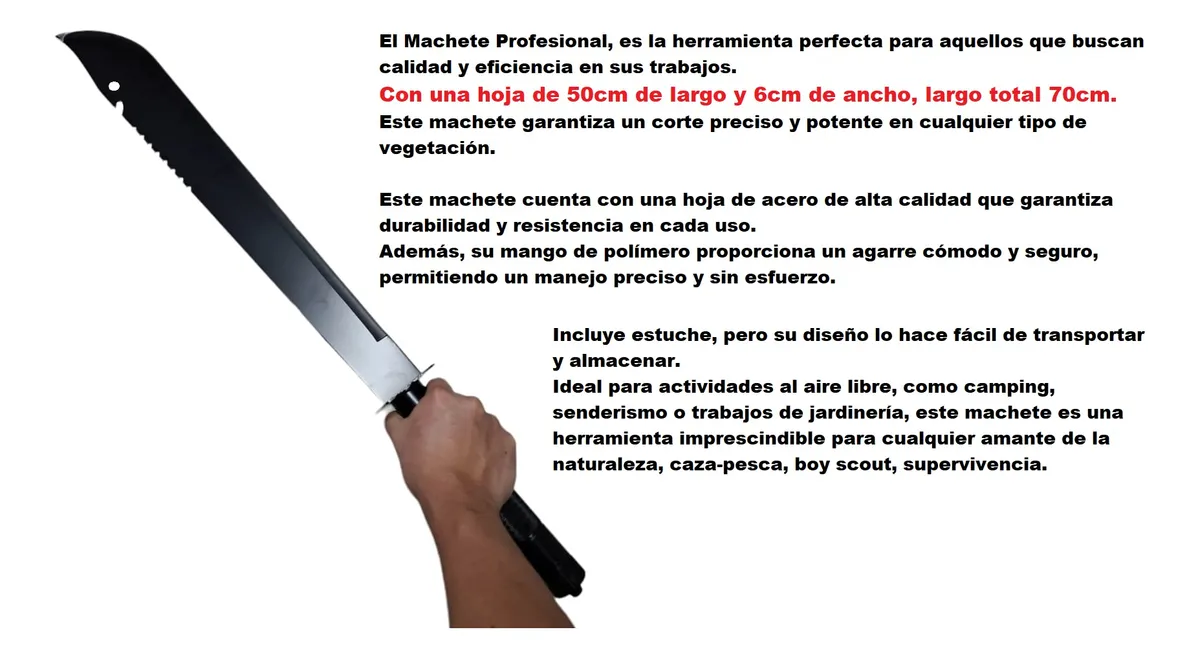 El Machete Profesional, es la herramienta perfecta para aquellos que buscan calidad y eficiencia en sus trabajos.

Con una hoja de 50cm de largo y 6cm de ancho, largo total 70cm.

Este machete garantiza un corte preciso y potente en cualquier tipo de vegetación.

Este machete cuenta con una hoja de acero de alta calidad que garantiza durabilidad y resistencia en cada uso.
Además, su mango de polímero proporciona un agarre cómodo y seguro, permitiendo un manejo preciso y sin esfuerzo.

Incluye estuche, pero su diseño lo hace fácil de transportar y almacenar.
Ideal para actividades al aire libre, como camping, senderismo o trabajos de jardinería, este machete es una herramienta imprescindible para cualquier amante de la naturaleza, caza-pesca, boy scout, supervivencia.